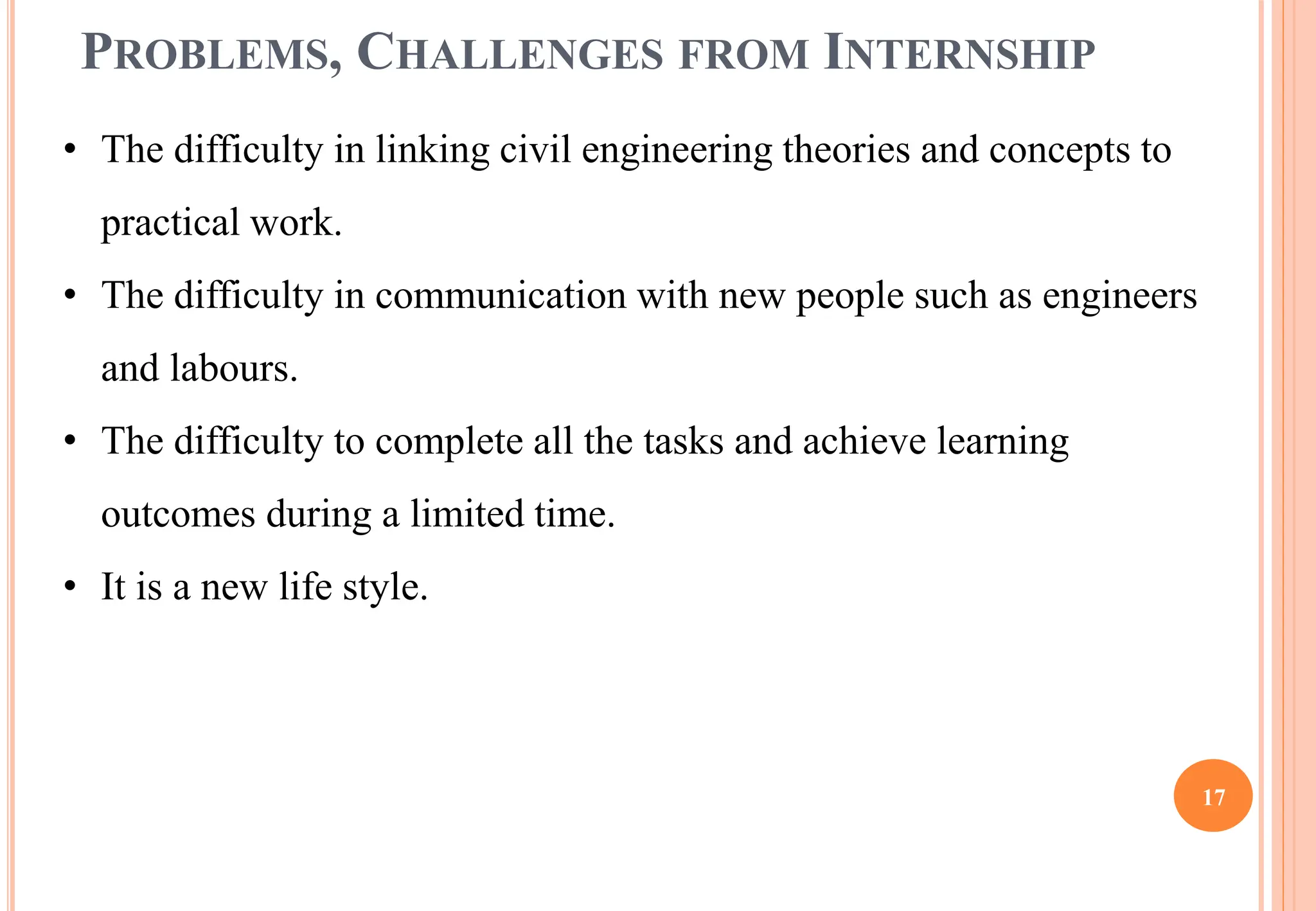 PROBLEMS, CHALLENGES FROM INTERNSHIP

• The difficulty in linking civil engineering theories and concepts to practical work.

• The difficulty in communication with new people such as engineers and labours.

• The difficulty to complete all the tasks and achieve learning outcomes during a limited time.

• It is a new life style.

17